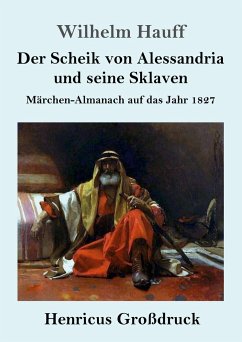 Wilhelm Hauff

Der Scheik von Alessandria und seine Sklaven

Märchen-Almanach auf das Jahr 1827

Henricus Großdruck